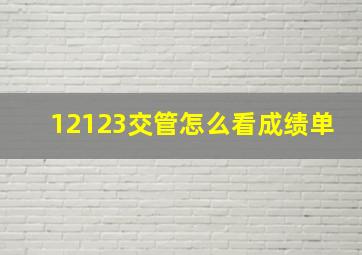 12123交管怎么看成绩单